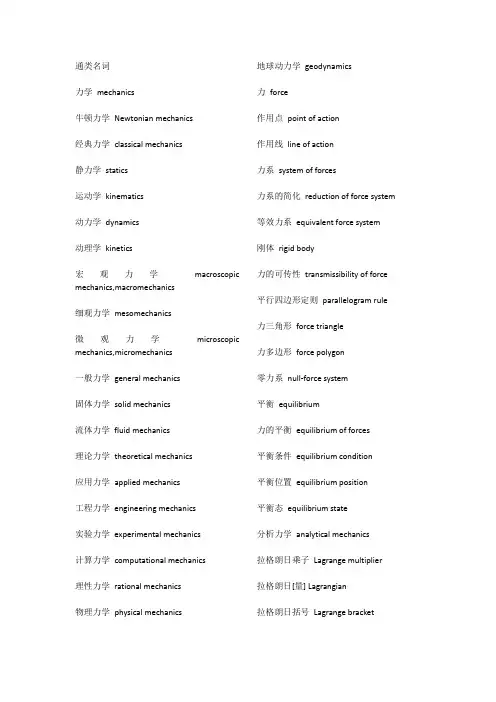 通类名词

力学 mechanics

牛顿力学 Newtonian mechanics

经典力学 classical mechanics

静力学 statics

运动学 kinematics

动力学 dynamics

动理学 kinetics

宏观力学 macroscopic mechanics,macromechanics

细观力学 mesomechanics

微观力学 microscopic mechanics,micromechanics

一般力学 general mechanics

固体力学 solid mechanics

流体力学 fluid mechanics

理论力学 theoretical mechanics

应用力学 applied mechanics

工程力学 engineering mechanics

实验力学 experimental mechanics

计算力学 computational mechanics

理性力学 rational mechanics

物理力学 physical mechanics

地球动力学 geodynamics

力 force

作用点 point of action

作用线 line of action

力系 system of forces

力系的简化 reduction of force system

等效力系 equivalent force system

刚体 rigid body

力的可传性 transmissibility of force

平行四边形定则 parallelogram rule

力三角形 force triangle

力多边形 force polygon

零力系 null-force system

平衡 equilibrium

力的平衡 equilibrium of forces

平衡条件 equilibrium condition

平衡位置 equilibrium position

平衡态 equilibrium state

分析力学 analytical mechanics

拉格朗日乘子 Lagrange multiplier

拉格朗日[量] Lagrangian

拉格朗日括号 Lagrange bracket